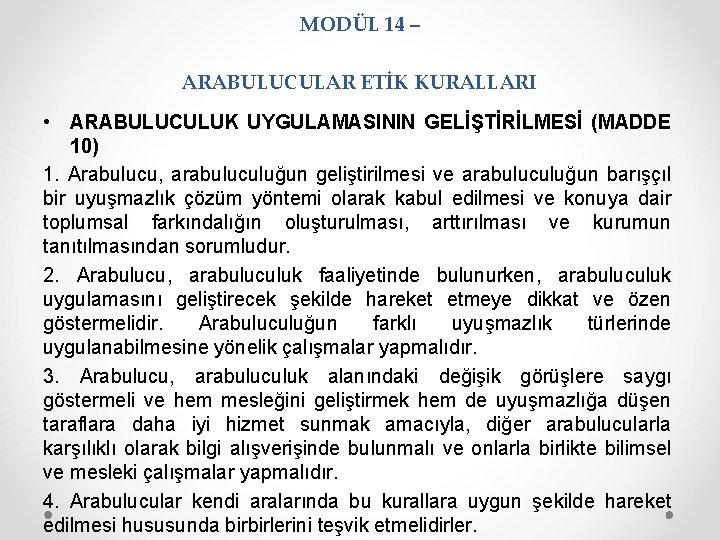 MODÜL 14 –

ARABULUCULAR ETİK KURALLARI

• ARABULUCULUK UYGULAMASININ GELİŞTİRİLMESİ (MADDE 10)

1. Arabulucu, arabuluculuğun geliştirilmesi ve arabuluculuğun barışçıl bir uyuşmazlık çözüm yöntemi olarak kabul edilmesi ve konuya dair toplumsal farkındalığın oluşturulması, arttırılması ve kurumun tanıtılmasından sorumludur.

2. Arabulucu, arabuluculuk faaliyetinde bulunurken, arabuluculuk uygulamasını geliştirecek şekilde hareket etmeye dikkat ve özen göstermelidir. Arabuluculuğun farklı uyuşmazlık türlerinde uygulanabilmesine yönelik çalışmalar yapmalıdır.

3. Arabulucu, arabuluculuk alanındaki değişik görüşlere saygı göstermeli ve hem mesleğini geliştirmek hem de uyuşmazlığa düşen taraflara daha iyi hizmet sunmak amacıyla, diğer arabulucularla karşılıklı olarak bilgi alışverişinde bulunmalı ve onlarla birlikte bilimsel ve mesleki çalışmalar yapmalıdır.

4. Arabulucular kendi aralarında bu kurallara uygun şekilde hareket edilmesi hususunda birbirlerini teşvik etmelidirler.